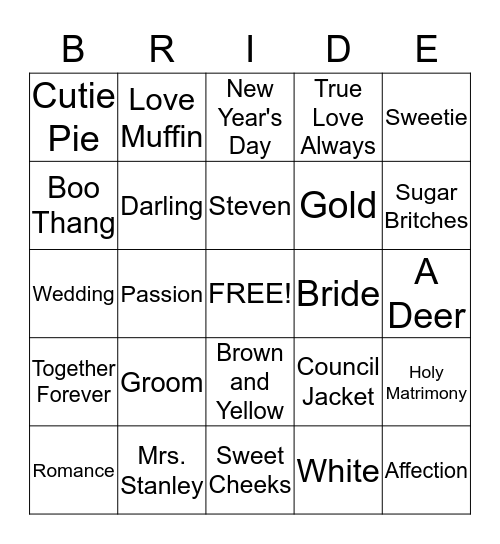 | B | R | I | D | E |
|---|---|---|---|---|
| Cutie Pie | Love Muffin | New Year's Day | True Love Always | Sweetie |
| Boo Thang | Darling | Steven | Gold | Sugar Britches |
| Wedding | Passion | FREE! | Bride | A Deer |
| Together Forever | Groom | Brown and Yellow | Council Jacket | Holy Matrimony |
| Romance | Mrs. Stanley | Sweet Cheeks | White | Affection |